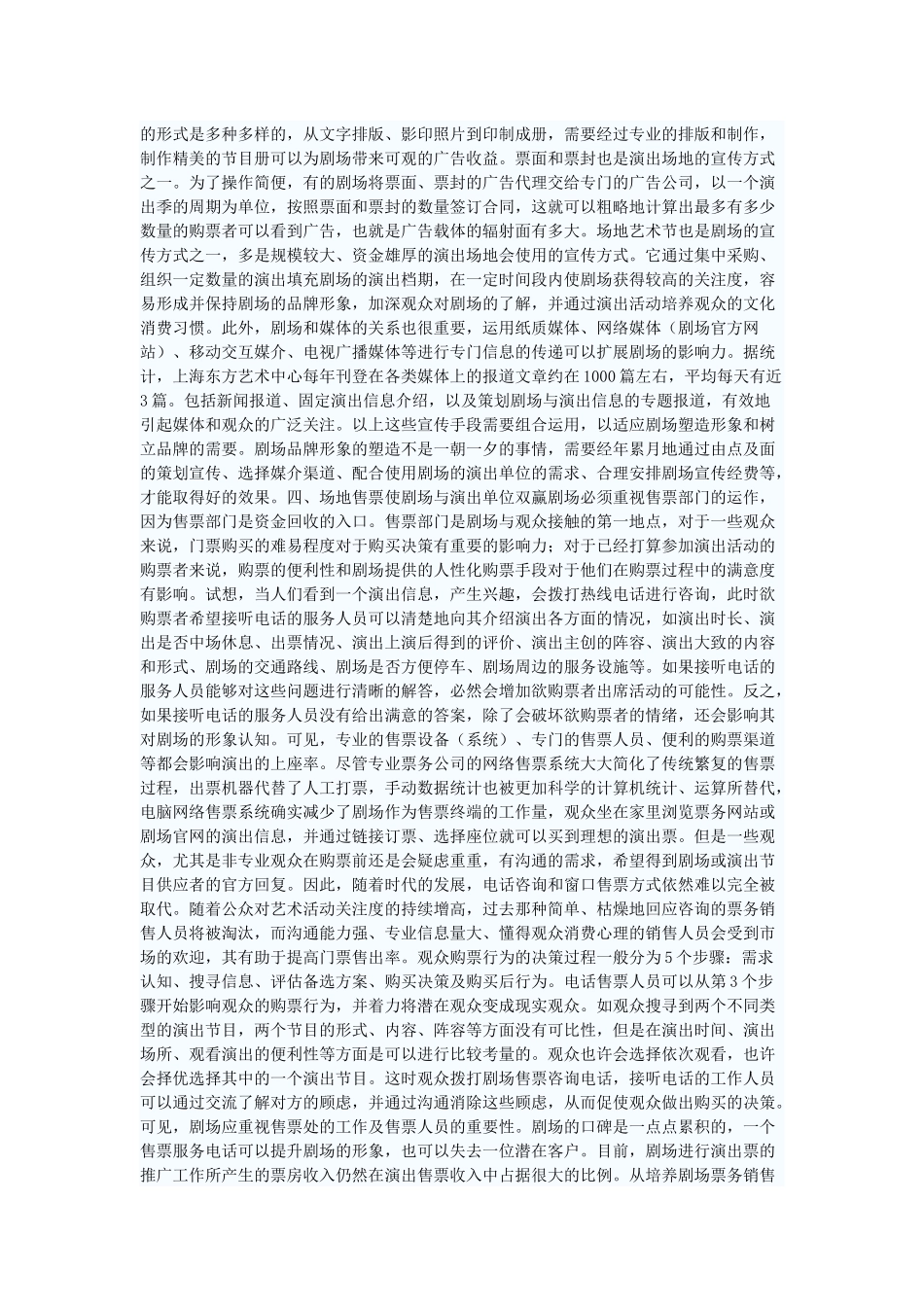 的形式是多种多样的，从文字排版、影印照片到印制成册，需要经过专业的排版和制作，制作精美的节目册可以为剧场带来可观的广告收益。票面和票封也是演出场地的宣传方式之一。为了操作简便，有的剧场将票面、票封的广告代理交给专门的广告公司，以一个演出季的周期为单位，按照票面和票封的数量签订合同，这就可以粗略地计算出最多有多少数量的购票者可以看到广告，也就是广告载体的辐射面有多大。场地艺术节也是剧场的宣传方式之一，多是规模较大、资金雄厚的演出场地会使用的宣传方式。它通过集中采购、组织一定数量的演出填充剧场的演出档期，在一定时间段内使剧场获得较高的关注度，容易形成并保持剧场的品牌形象，加深观众对剧场的了解，并通过演出活动培养观众的文化消费习惯。此外，剧场和媒体的关系也很重要，运用纸质媒体、网络媒体（剧场官方网站）、移动交互媒介、电视广播媒体等进行专门信息的传递可以扩展剧场的影响力。据统计，上海东方艺术中心每年刊登在各类媒体上的报道文章约在1000篇左右，平均每天有近3篇。包括新闻报道、固定演出信息介绍，以及策划剧场与演出信息的专题报道，有效地引起媒体和观众的广泛关注。以上这些宣传手段需要组合运用，以适应剧场塑造形象和树立品牌的需要。剧场品牌形象的塑造不是一朝一夕的事情，需要经年累月地通过由点及面的策划宣传、选择媒介渠道、配合使用剧场的演出单位的需求、合理安排剧场宣传经费等，才能取得好的效果。四、场地售票使剧场与演出单位双赢剧场必须重视售票部门的运作，因为售票部门是资金回收的入口。售票部门是剧场与观众接触的第一地点，对于一些观众来说，门票购买的难易程度对于购买决策有重要的影响力；对于已经打算参加演出活动的购票者来说，购票的便利性和剧场提供的人性化购票手段对于他们在购票过程中的满意度有影响。试想，当人们看到一个演出信息，产生兴趣，会拨打热线电话进行咨询，此时欲购票者希望接听电话的服务人员可以清楚地向其介绍演出各方面的情况，如演出时长、演出是否中场休息、出票情况、演出上演后得到的评价、演出主创的阵容、演出大致的内容和形式、剧场的交通路线、剧场是否方便停车、剧场周边的服务设施等。如果接听电话的服务人员能够对这些问题进行清晰的解答，必然会增加欲购票者出席活动的可能性。反之，如果接听电话的服务人员没有给出满意的答案，除了会破坏欲购票者的情绪，还会影响其对剧场的形象认知。可见，专业的售票设备（系统）、专门的售票人员、便利的购票渠道等都会影响演出的上座率。尽管专业票务公司的网络售票系统大大简化了传统繁复的售票过程，出票机器代替了人工打票，手动数据统计也被更加科学的计算机统计、运算所替代，电脑网络售票系统确实减少了剧场作为售票终端的工作量，观众坐在家里浏览票务网站或剧场官网的演出信息，并通过链接订票、选择座位就可以买到理想的演出票。但是一些观众，尤其是非专业观众在购票前还是会疑虑重重，有沟通的需求，希望得到剧场或演出节目供应者的官方回复。因此，随着时代的发展，电话咨询和窗口售票方式依然难以完全被取代。随着公众对艺术活动关注度的持续增高，过去那种简单、枯燥地回应咨询的票务销售人员将被淘汰，而沟通能力强、专业信息量大、懂得观众消费心理的销售人员会受到市场的欢迎，其有助于提高门票售出率。观众购票行为的决策过程一般分为5个步骤：需求认知、搜寻信息、评估备选方案、购买决策及购买后行为。电话售票人员可以从第3个步骤开始影响观众的购票行为，并着力将潜在观众变成现实观众。如观众搜寻到两个不同类型的演出节目，两个节目的形式、内容、阵容等方面没有可比性，但是在演出时间、演出场所、观看演出的便利性等方面是可以进行比较考量的。观众也许会选择依次观看，也许会择优选择其中的一个演出节目。这时观众拨打剧场售票咨询电话，接听电话的工作人员可以通过交流了解对方的顾虑，并通过沟通消除这些顾虑，从而促使观众做出购买的决策。可见，剧场应重视售票处的工作及售票人员的重要性。剧场的口碑是一点点累积的，一个售票服务电话可以提升剧场的形象，也可以失去一位潜在客户。目前，剧场进行演出票的推广工作所产生的票房收入仍然在演出售票收入中占据很大的比例。从培养剧场票务销售